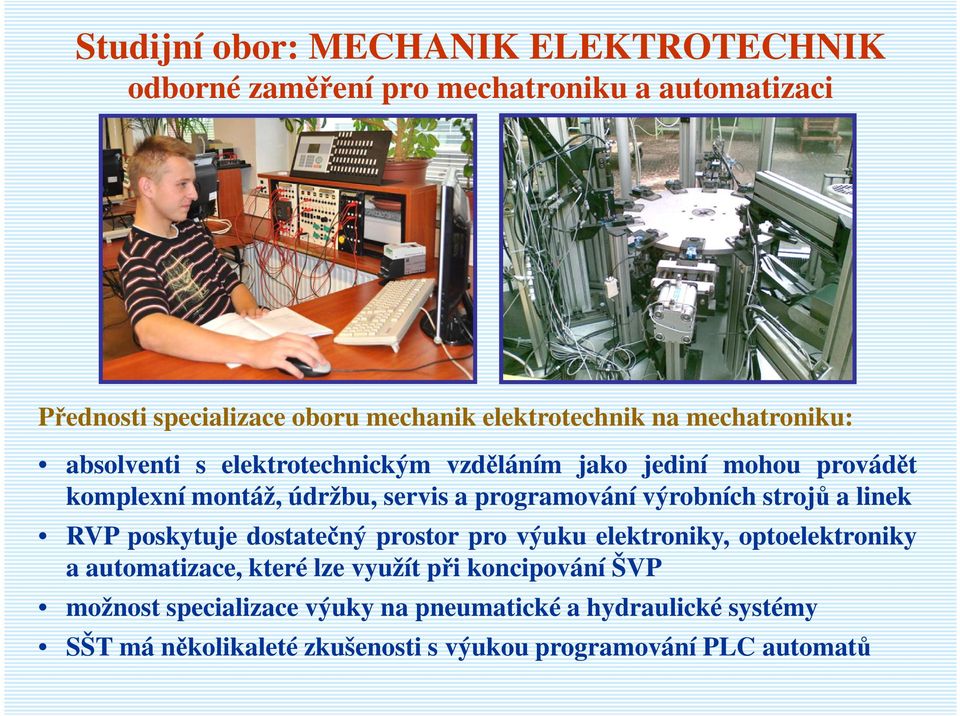 Studijní obor: MECHANIK ELEKTROTECHNIK
odborné zaměření pro mechatroniku a automatizaci

Přednosti specializace oboru mechanik elektrotechnik na mechatroniku:

• absolventi s elektrotechnickým vzděláním jako jediní mohou provádět komplexní montáž, údržbu, servis a programování výrobních strojů a linek
• RVP poskytuje dostatečný prostor pro výuku elektroniky, optoelektroniky a automatizace, které lze využít při koncipování ŠVP
• možnost specializace výuky na pneumatické a hydraulické systémy
• SŠT má několikaleté zkušenosti s výukou programování PLC automatů